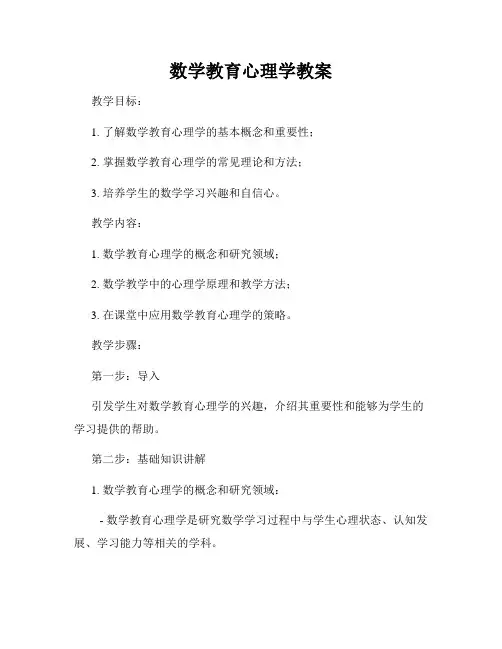 数学教育心理学教案

教学目标：

1. 了解数学教育心理学的基本概念和重要性；

2. 掌握数学教育心理学的常见理论和方法；

3. 培养学生的数学学习兴趣和自信心。

教学内容：

1. 数学教育心理学的概念和研究领域；

2. 数学教学中的心理学原理和教学方法；

3. 在课堂中应用数学教育心理学的策略。

教学步骤：

第一步：导入

引发学生对数学教育心理学的兴趣，介绍其重要性和能够为学生的学习提供的帮助。

第二步：基础知识讲解

1. 数学教育心理学的概念和研究领域：

- 数学教育心理学是研究数学学习过程中与学生心理状态、认知发展、学习能力等相关的学科。